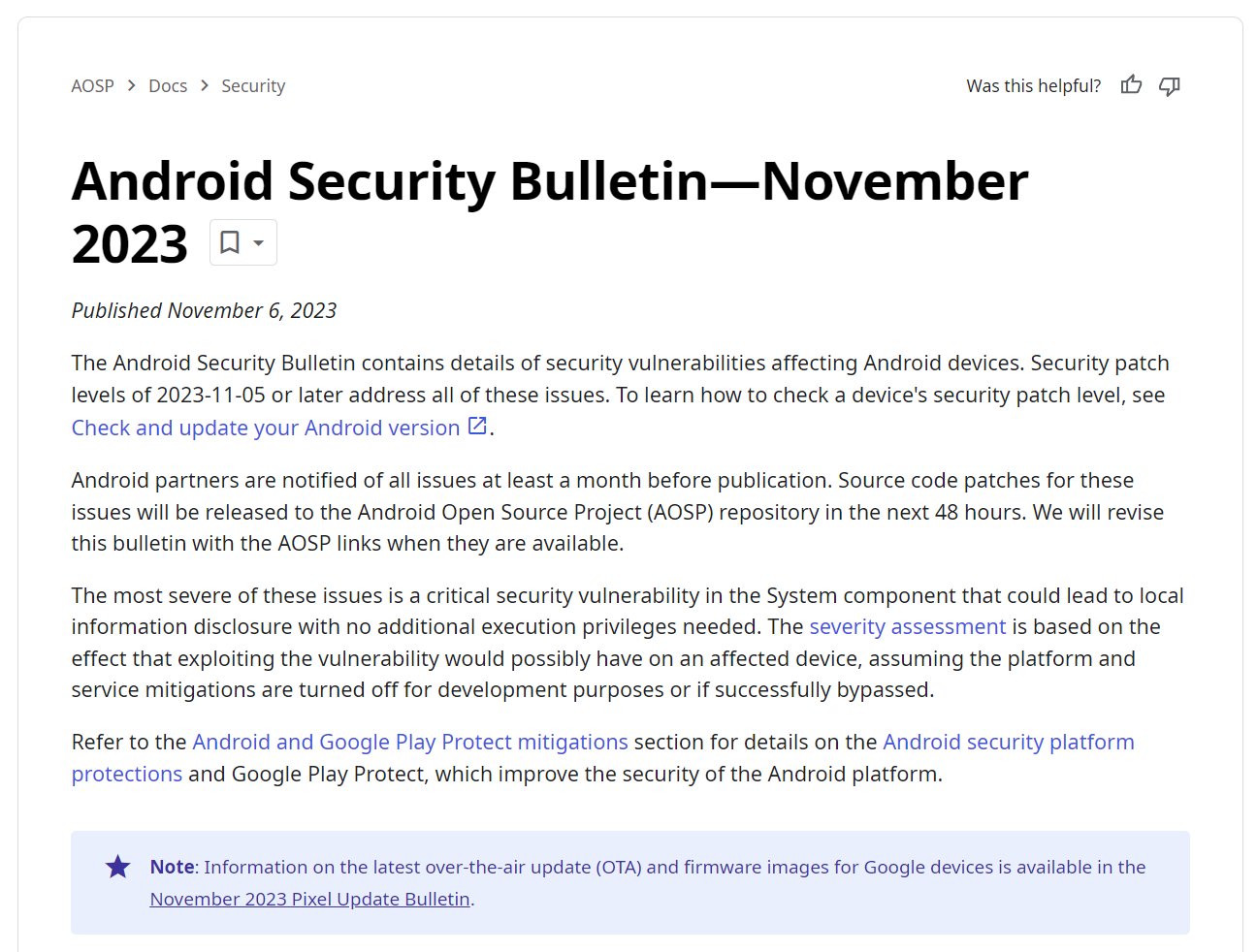 AOSP > Docs > Security

Was this helpful?

Android Security Bulletin—November 2023

Published November 6, 2023

The Android Security Bulletin contains details of security vulnerabilities affecting Android devices. Security patch levels of 2023-11-05 or later address all of these issues. To learn how to check a device's security patch level, see Check and update your Android version.

Android partners are notified of all issues at least a month before publication. Source code patches for these issues will be released to the Android Open Source Project (AOSP) repository in the next 48 hours. We will revise this bulletin with the AOSP links when they are available.

The most severe of these issues is a critical security vulnerability in the System component that could lead to local information disclosure with no additional execution privileges needed. The severity assessment is based on the effect that exploiting the vulnerability would possibly have on an affected device, assuming the platform and service mitigations are turned off for development purposes or if successfully bypassed.

Refer to the Android and Google Play Protect mitigations section for details on the Android security platform protections and Google Play Protect, which improve the security of the Android platform.

Note: Information on the latest over-the-air update (OTA) and firmware images for Google devices is available in the November 2023 Pixel Update Bulletin.